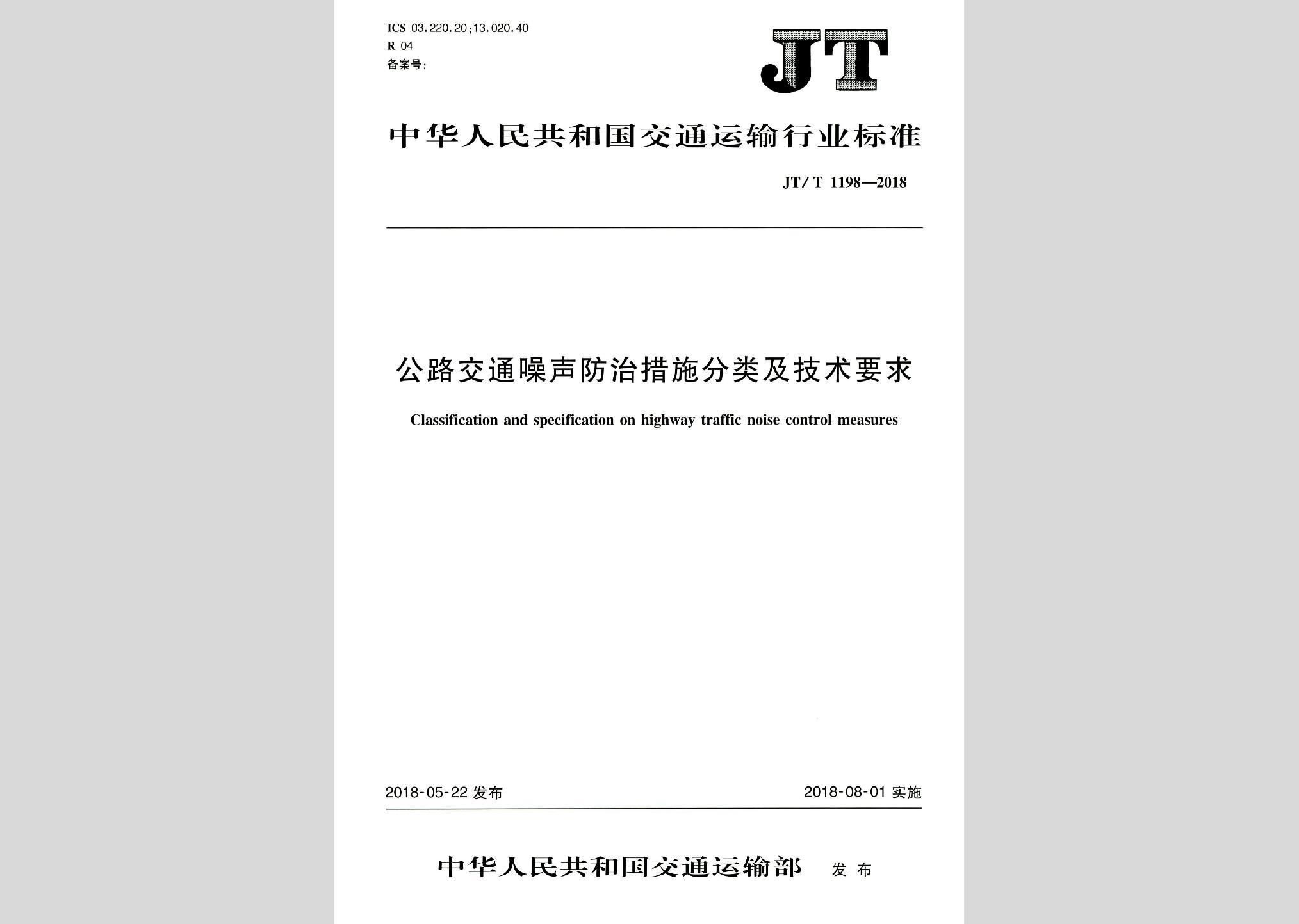 ICS 03.220.20;13.020.40
R 04
备案号:

JT

中华人民共和国交通运输行业标准

JT/T 1198—2018

公路交通噪声防治措施分类及技术要求

Classification and specification on highway traffic noise control measures

2018-05-22 发布

2018-08-01 实施

中华人民共和国交通运输部 发布